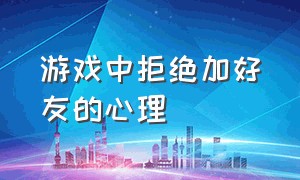 游戏中拒绝加好友的心理